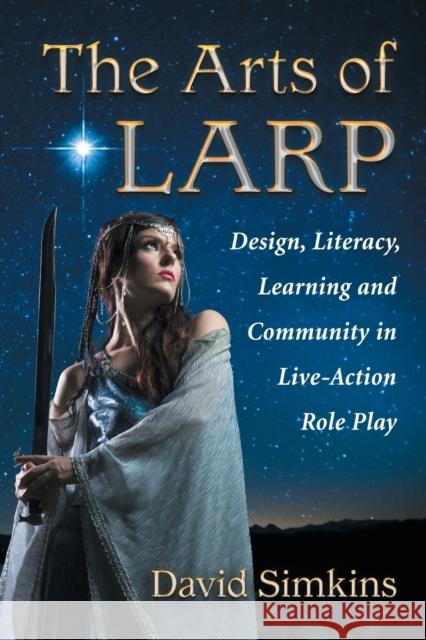 The Arts of LARP

Design, Literacy, Learning and Community in Live-Action Role Play

David Simkins